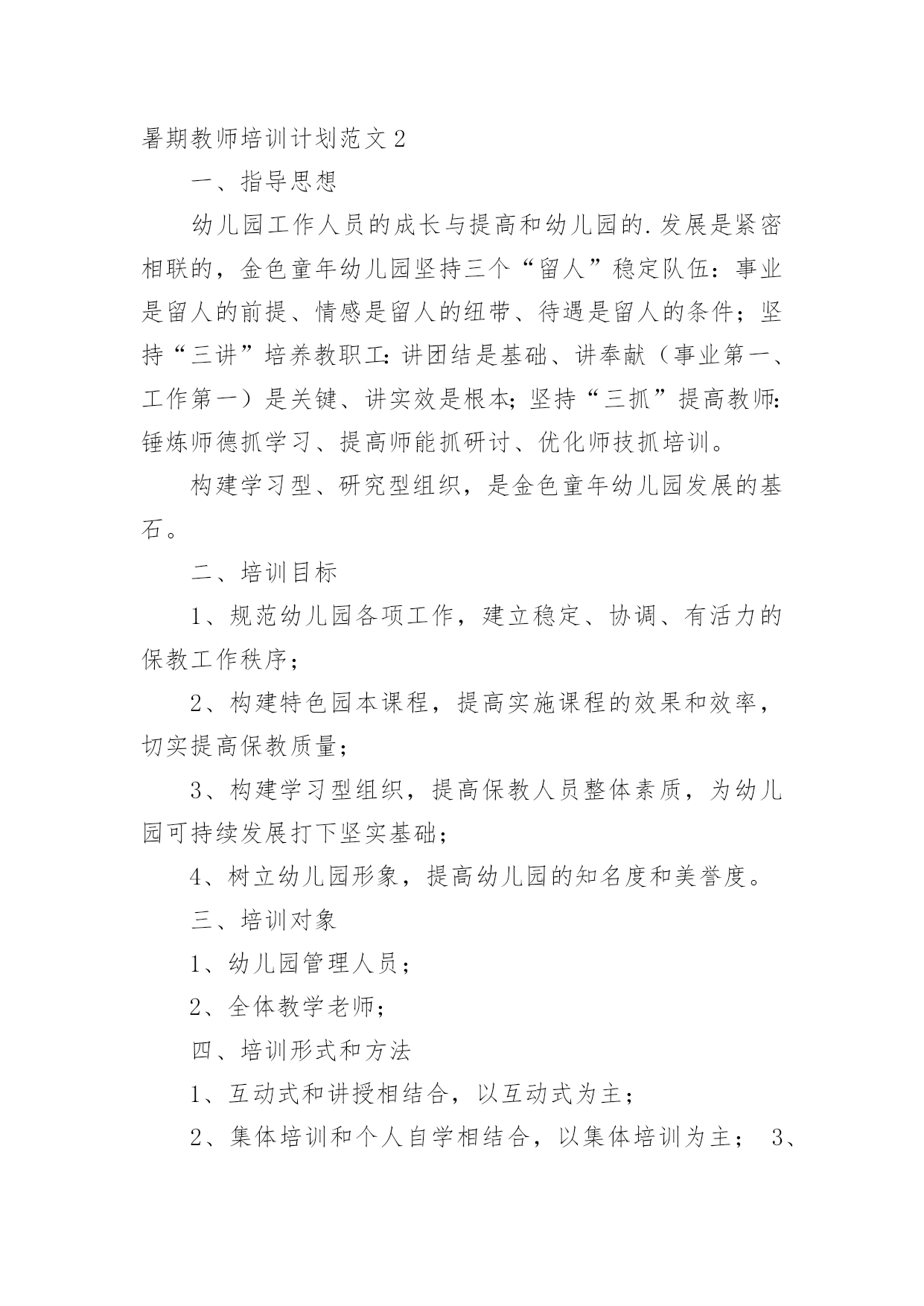 暑期教师培训计划范文 2

一、指导思想

幼儿园工作人员的成长与提高和幼儿园的.发展是紧密相联的，金色童年幼儿园坚持三个“留人”稳定队伍：事业是留人的前提、情感是留人的纽带、待遇是留人的条件；坚持“三讲”培养教职工：讲团结是基础、讲奉献（事业第一、工作第一）是关键、讲实效是根本；坚持“三抓”提高教师：锤炼师德抓学习、提高师能抓研讨、优化师技抓培训。

构建学习型、研究型组织，是金色童年幼儿园发展的基石。

二、培训目标

1、规范幼儿园各项工作，建立稳定、协调、有活力的保教工作秩序；

2、构建特色园本课程，提高实施课程的效果和效率，切实提高保教质量；

3、构建学习型组织，提高保教人员整体素质，为幼儿园可持续发展打下坚实基础；

4、树立幼儿园形象，提高幼儿园的知名度和美誉度。

三、培训对象

1、幼儿园管理人员；

2、全体教学老师；

四、培训形式和方法

1、互动式和讲授相结合，以互动式为主；

2、集体培训和个人自学相结合，以集体培训为主； 3、